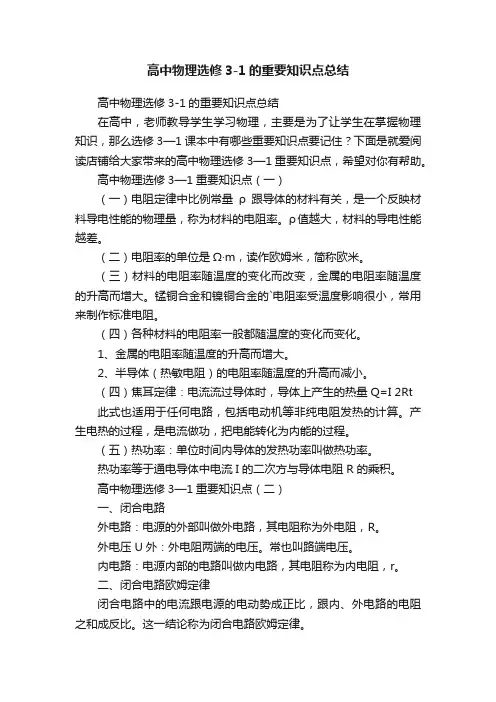 高中物理选修 3-1 的重要知识点总结

高中物理选修 3-1 的重要知识点总结

在高中，老师教导学生学习物理，主要是为了让学生在掌握物理知识，那么选修 3—1 课本中有哪些重要知识点要记住？下面是就爱阅读店铺给大家带来的高中物理选修 3—1 重要知识点，希望对你有帮助。

高中物理选修 3—1 重要知识点（一）

（一）电阻定律中比例常量 ρ 跟导体的材料有关，是一个反映材料导电性能的物理量，称为材料的电阻率。ρ值越大，材料的导电性能越差。

（二）电阻率的单位是 Ω·m，读作欧姆米，简称欧米。

（三）材料的电阻率随温度的变化而改变，金属的电阻率随温度的升高而增大。锰铜合金和镍铜合金的`电阻率受温度影响很小，常用来制作标准电阻。

（四）各种材料的电阻率一般都随温度的变化而变化。

1、金属的电阻率随温度的升高而增大。

2、半导体（热敏电阻）的电阻率随温度的升高而减小。

（四）焦耳定律：电流流过导体时，导体上产生的热量 Q=I 2Rt

此式也适用于任何电路，包括电动机等非纯电阻发热的计算。产生电热的过程，是电流做功，把电能转化为内能的过程。

（五）热功率：单位时间内导体的发热功率叫做热功率。

热功率等于通电导体中电流 I 的二次方与导体电阻 R 的乘积。

高中物理选修 3—1 重要知识点（二）

一、闭合电路

外电路：电源的外部叫做外电路，其电阻称为外电阻，R。

外电压 U 外：外电阻两端的电压。常也叫路端电压。

内电路：电源内部的电路叫做内电路，其电阻称为内电阻，r。

二、闭合电路欧姆定律

闭合电路中的电流跟电源的电动势成正比，跟内、外电路的电阻之和成反比。这一结论称为闭合电路欧姆定律。